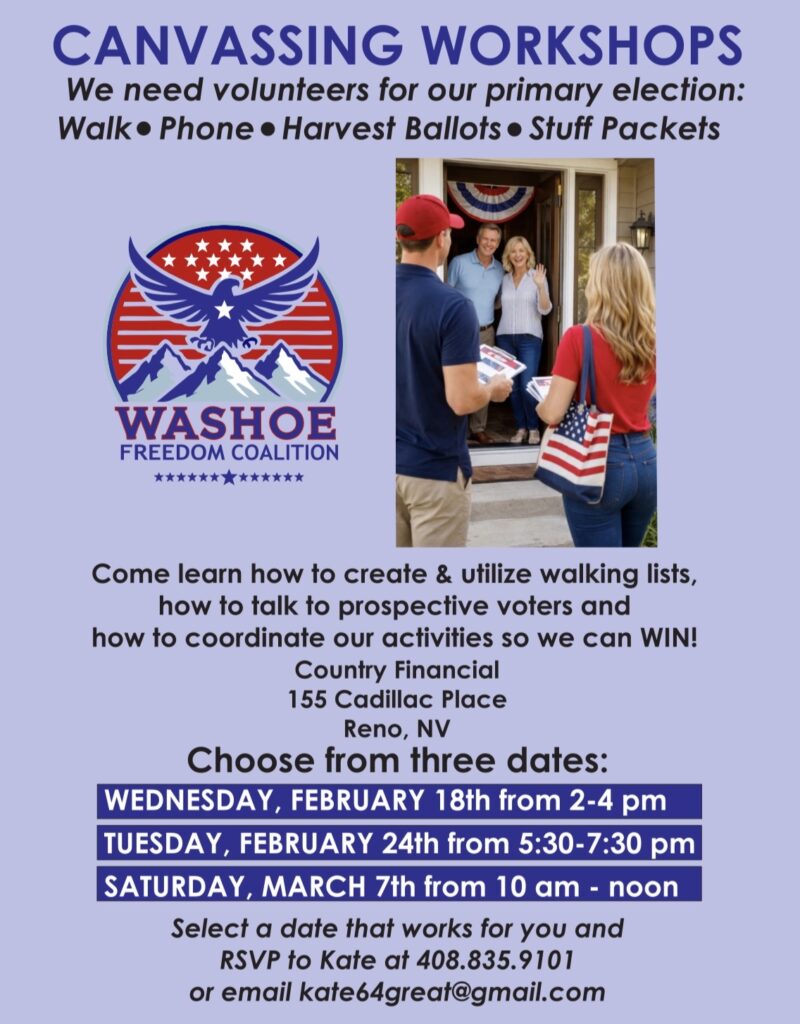 CANVASSING WORKSHOPS

We need volunteers for our primary election:

Walk • Phone • Harvest Ballots • Stuff Packets

WASHOE
FREEDOM COALITION

Come learn how to create & utilize walking lists, how to talk to prospective voters and how to coordinate our activities so we can WIN!

Country Financial
155 Cadillac Place
Reno, NV

Choose from three dates:

WEDNESDAY, FEBRUARY 18th from 2-4 pm

TUESDAY, FEBRUARY 24th from 5:30-7:30 pm

SATURDAY, MARCH 7th from 10 am - noon

Select a date that works for you and RSVP to Kate at 408.835.9101 or email kate64great@gmail.com